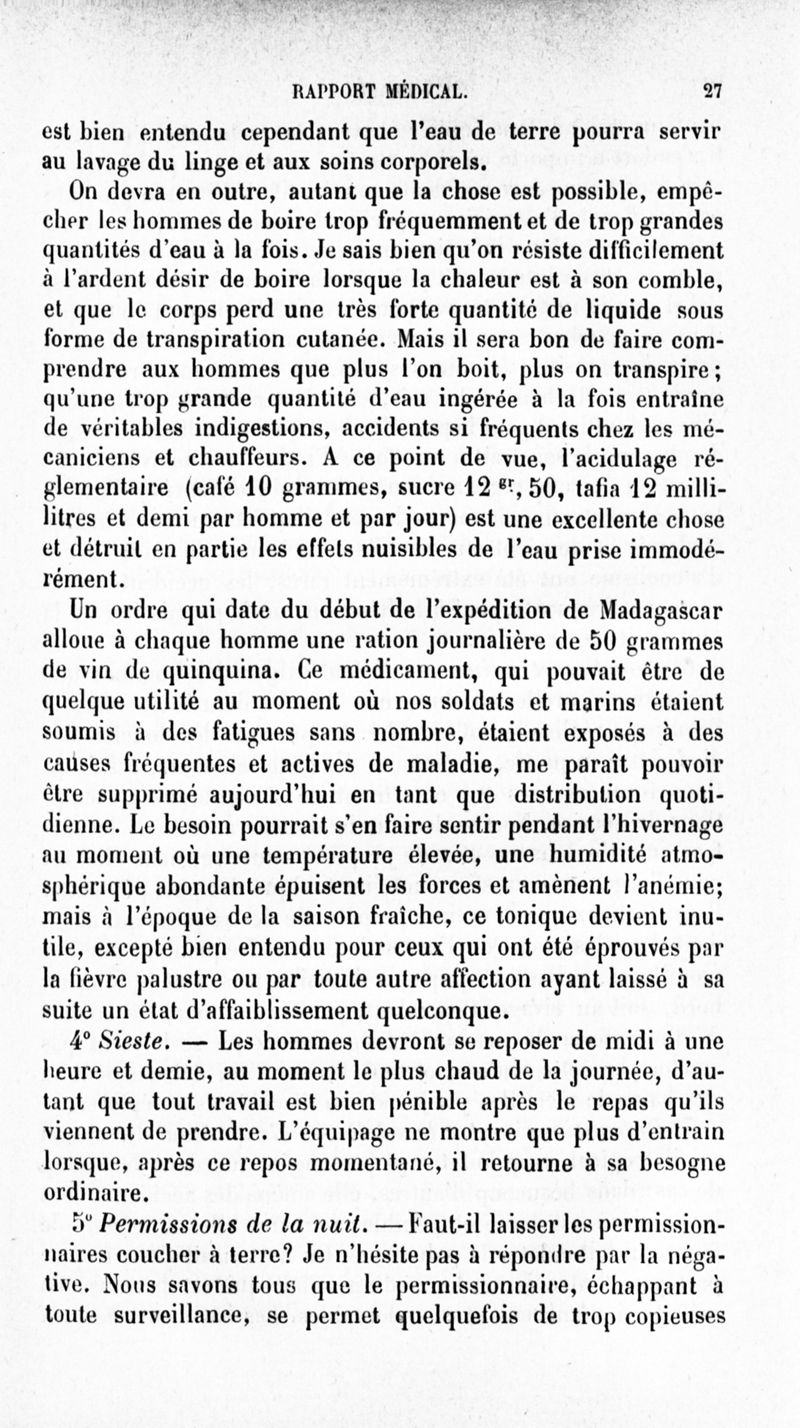 RAPPORT MÉDICAL. 27

est bien entendu cependant que l'eau de terre pourra servir au lavage du linge et aux soins corporels.

On devra en outre, autant que la chose est possible, empêcher les hommes de boire trop fréquemment et de trop grandes quantités d'eau à la fois. Je sais bien qu'on résiste difficilement à l'ardent désir de boire lorsque la chaleur est à son comble, et que le corps perd une très forte quantité de liquide sous forme de transpiration cutanée. Mais il sera bon de faire comprendre aux hommes que plus l'on boit, plus on transpire; qu'une trop grande quantité d'eau ingérée à la fois entraîne de véritables indigestions, accidents si fréquents chez les mécaniciens et chauffeurs. A ce point de vue, l'acidulage réglementaire (café 10 grammes, sucre 12 $^{gr}$, 50, tafia 12 millilitres et demi par homme et par jour) est une excellente chose et détruit en partie les effets nuisibles de l'eau prise immodérément.

Un ordre qui date du début de l'expédition de Madagascar alloue à chaque homme une ration journalière de 50 grammes de vin de quinquina. Ce médicament, qui pouvait être de quelque utilité au moment où nos soldats et marins étaient soumis à des fatigues sans nombre, étaient exposés à des causes fréquentes et actives de maladie, me paraît pouvoir être supprimé aujourd'hui en tant que distribution quotidienne. Le besoin pourrait s'en faire sentir pendant l'hivernage au moment où une température élevée, une humidité atmosphérique abondante épuisent les forces et amènent l'anémie; mais à l'époque de la saison fraîche, ce tonique devient inutile, excepté bien entendu pour ceux qui ont été éprouvés par la fièvre palustre ou par toute autre affection ayant laissé à sa suite un état d'affaiblissement quelconque.

4° Sieste. — Les hommes devront se reposer de midi à une heure et demie, au moment le plus chaud de la journée, d'autant que tout travail est bien pénible après le repas qu'ils viennent de prendre. L'équipage ne montre que plus d'entrain lorsque, après ce repos momentané, il retourne à sa besogne ordinaire.

5° Permissions de la nuit. — Faut-il laisser les permissionnaires coucher à terre? Je n'hésite pas à répondre par la négative. Nous savons tous que le permissionnaire, échappant à toute surveillance, se permet quelquefois de trop copieuses